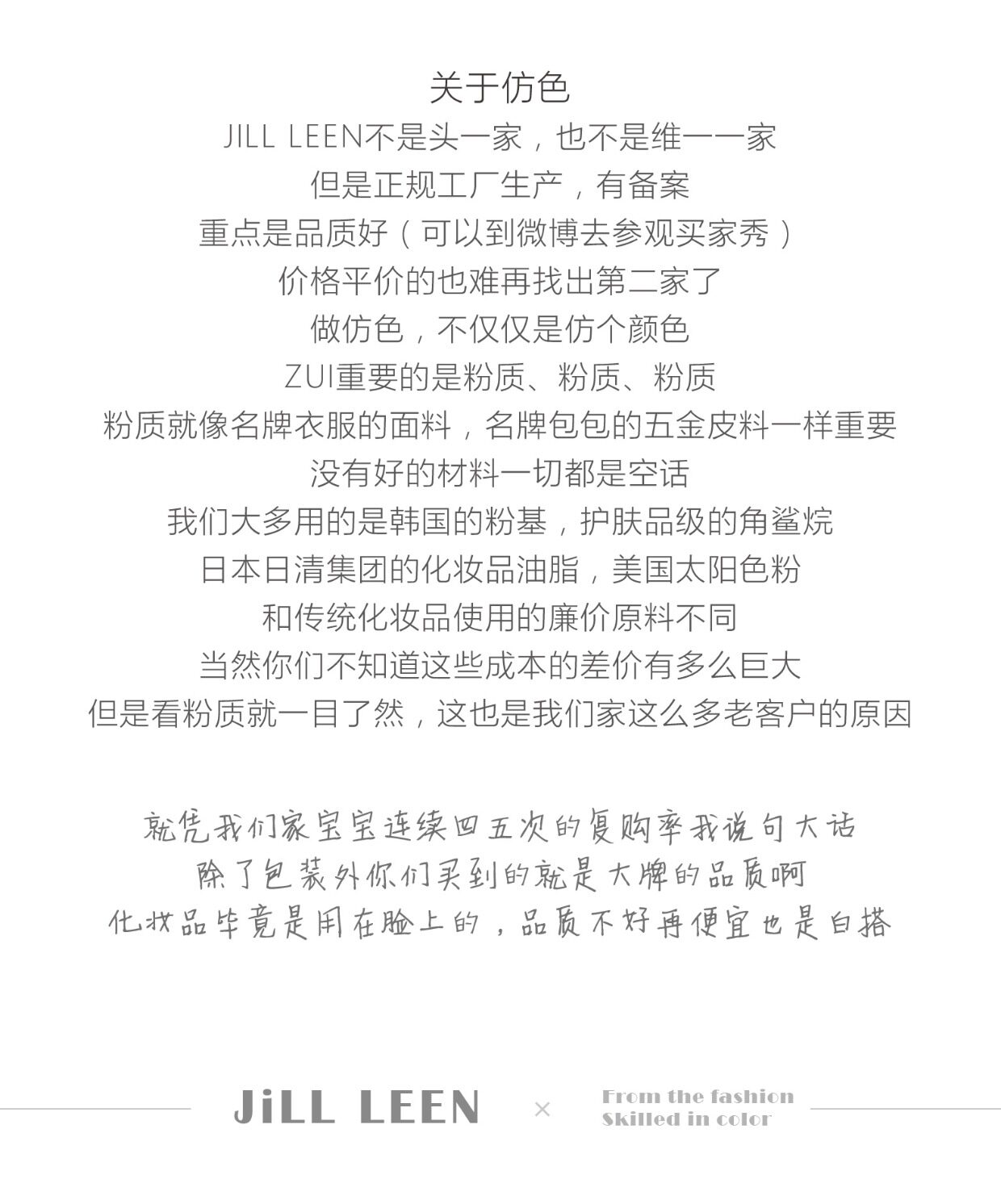 关于仿色
JILL LEEN不是头一家，也不是维一一家
但是正规工厂生产，有备案
重点是品质好（可以到微博去参观买家秀）
价格平价的也难再找出第二家了
做仿色，不仅仅是仿个颜色
ZUI重要的是粉质、粉质、粉质
粉质就像名牌衣服的面料，名牌包包的五金皮料一样重要
没有好的材料一切都是空话
我们大多用的是韩国的粉基，护肤品级的角鲨烷
日本日清集团的化妆品油脂，美国太阳色粉
和传统化妆品使用的廉价原料不同
当然你们不知道这些成本的差价有多么巨大
但是看粉质就一目了然，这也是我们家这么多老客户的原因

就凭我们家宝宝连续四五次的复购率我说句大话
除了包装外你们买到的就是大牌的品质啊
化妆品毕竟是用在脸上的，品质不好再便宜也是白搭

JiLL LEEN × From the fashion Skilled in color